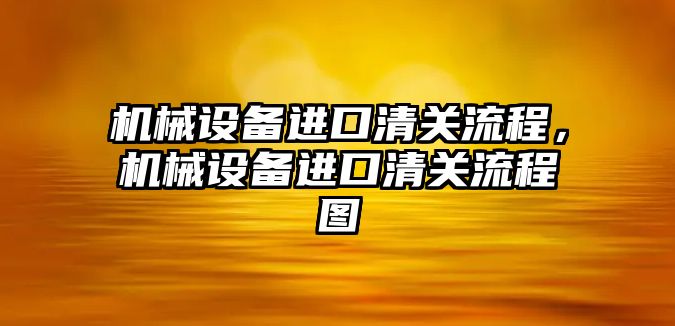 机械设备进口清关流程，机械设备进口清关流程图